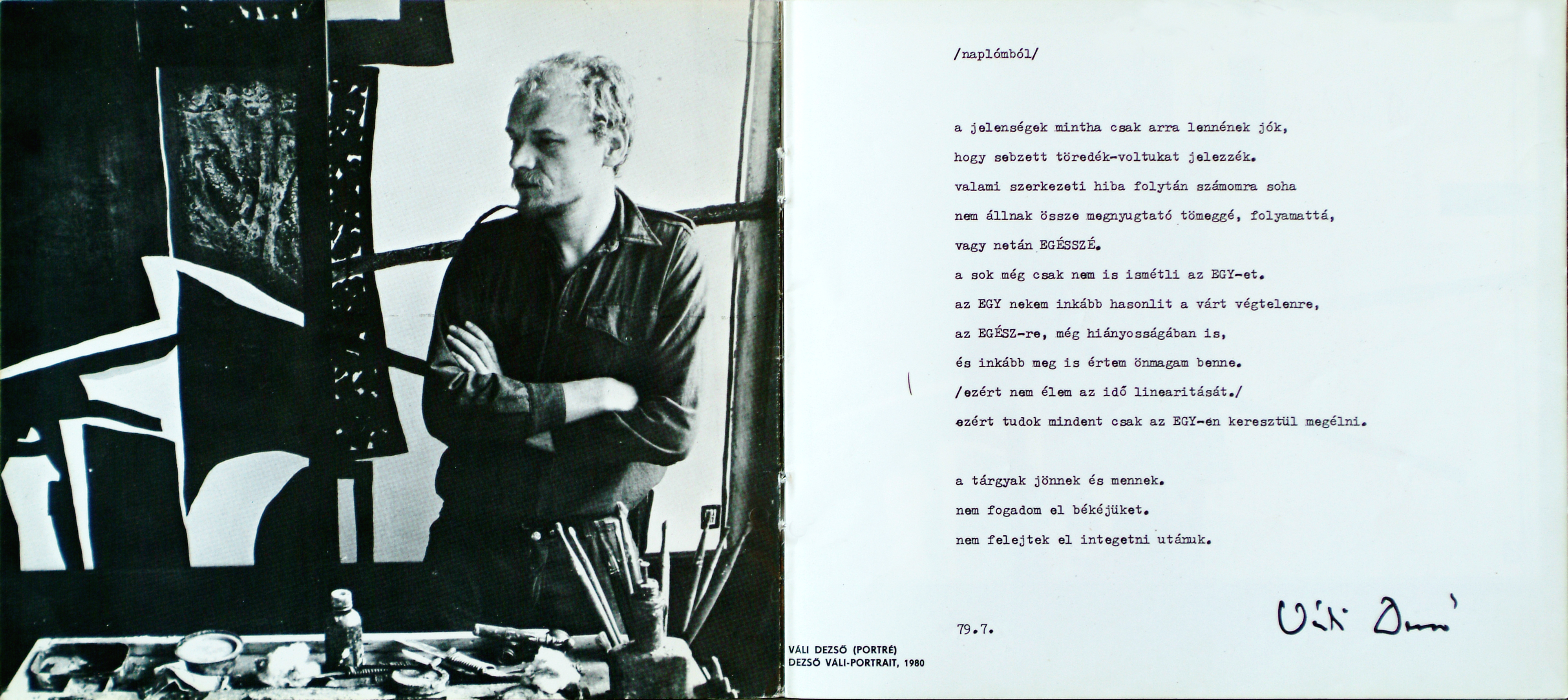 VÁLI DEZSŐ (PORTRÉ)
DEZSŐ VÁLI-PORTRAIT, 1980

/naplómból/

a jelenségek mintha csak arra lennének jók,
hogy sebzett töredék-voltukat jelezzék.
valami szerkezeti hiba folytán számomra soha
nem állnak össze megnyugtató tömeggé, folyamattá,
vagy netán EGÉSSZÉ.
a sok még csak nem is ismétli az EGY-et.
az EGY nekem inkább hasonlit a várt végtelenre,
az EGÉSZ-re, még hiányosságában is,
és inkább meg is értem önmagam benne.
/ezért nem élem az idő linearitását./
ezért tudok mindent csak az EGY-en keresztül megélni.

a tárgyak jönnek és mennek.
nem fogadom el békéjüket.
nem felejtek el integetni utánuk.

79.7.

Váli Dezső